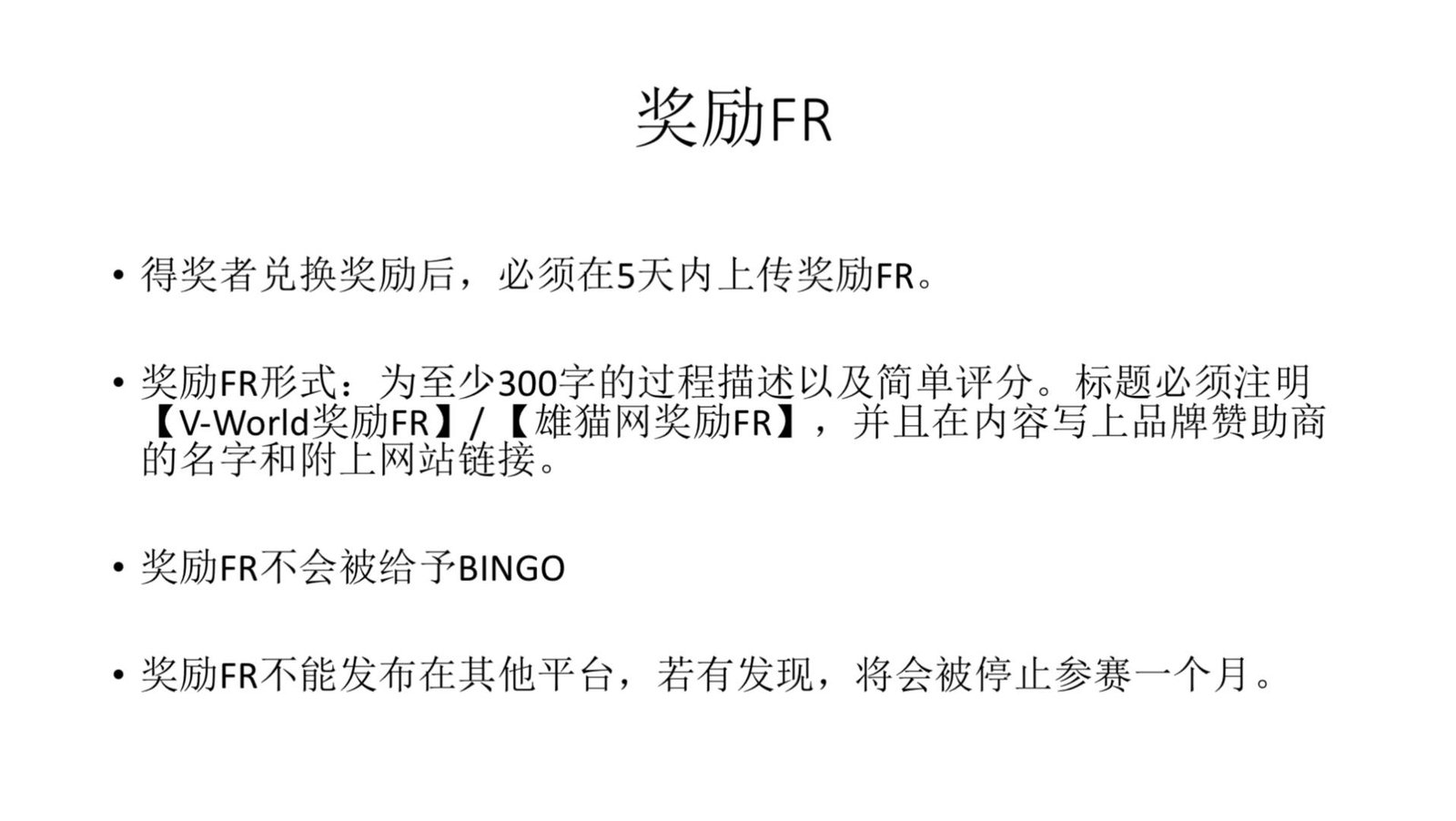 奖励FR

• 得奖者兑换奖励后，必须在5天内上传奖励FR。

• 奖励FR形式：为至少300字的过程描述以及简单评分。标题必须注明【V-World奖励FR】/【雄猫网奖励FR】，并且在内容写上品牌赞助商的名字和附上网站链接。

• 奖励FR不会被给予BINGO

• 奖励FR不能发布在其他平台，若有发现，将会被停止参赛一个月。